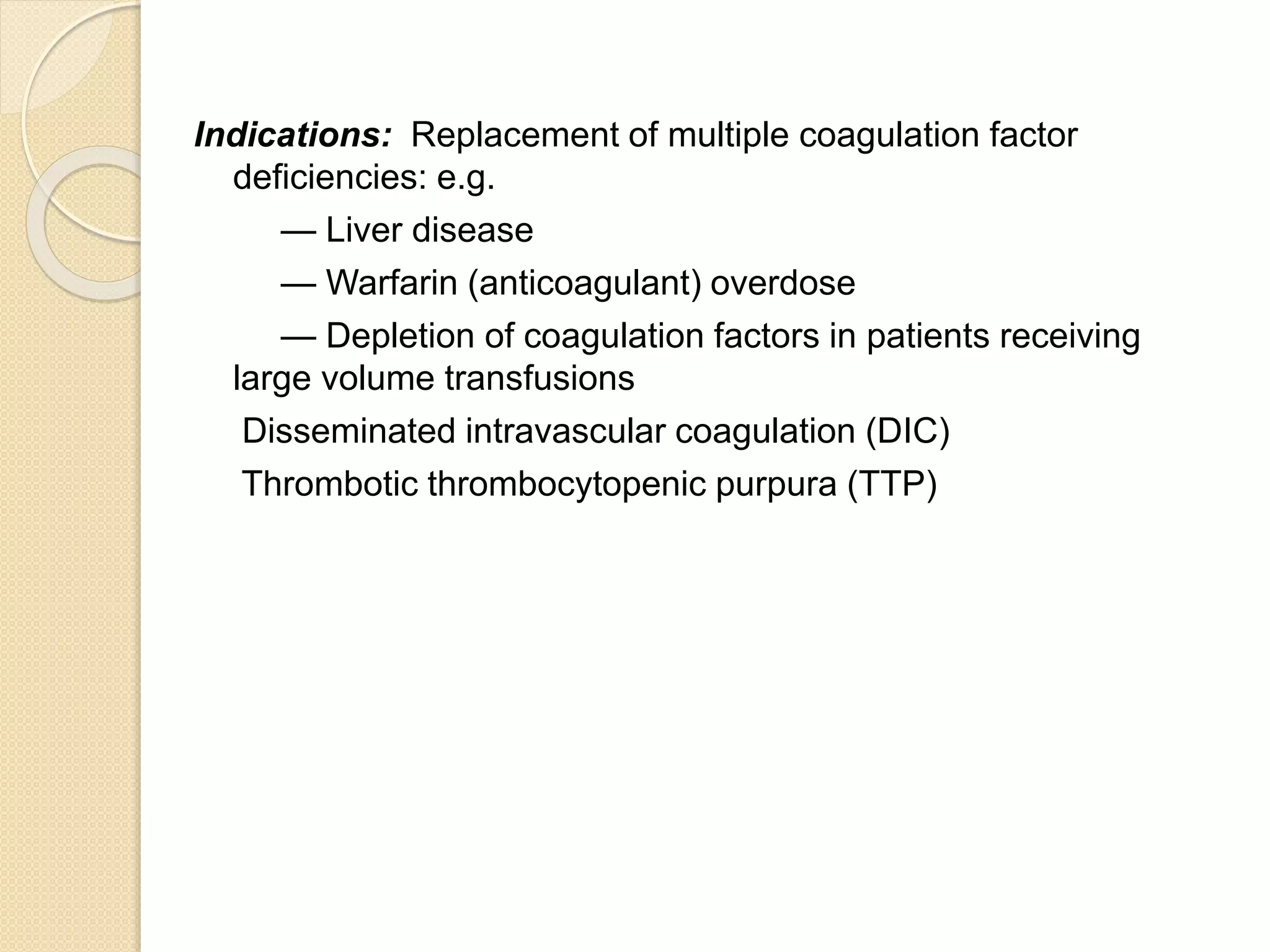 Indications: Replacement of multiple coagulation factor deficiencies: e.g.

— Liver disease

— Warfarin (anticoagulant) overdose

— Depletion of coagulation factors in patients receiving large volume transfusions

Disseminated intravascular coagulation (DIC)

Thrombotic thrombocytopenic purpura (TTP)